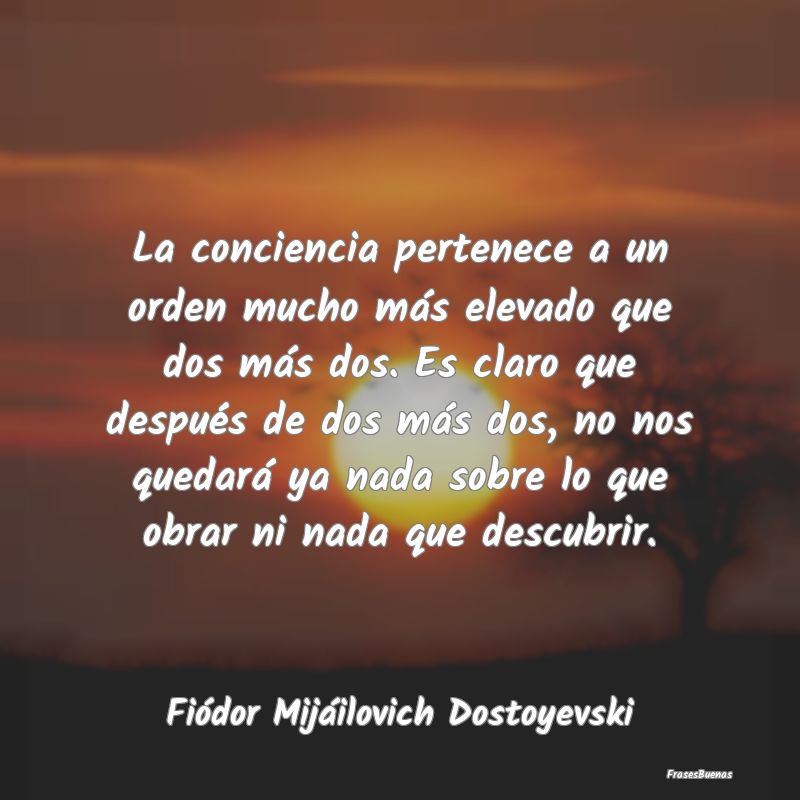 La conciencia pertenece a un orden mucho más elevado que dos más dos. Es claro que después de dos más dos, no nos quedará ya nada sobre lo que obrar ni nada que descubrir.

Fiódor Mijáilovich Dostoyevski

FrasesBuenas